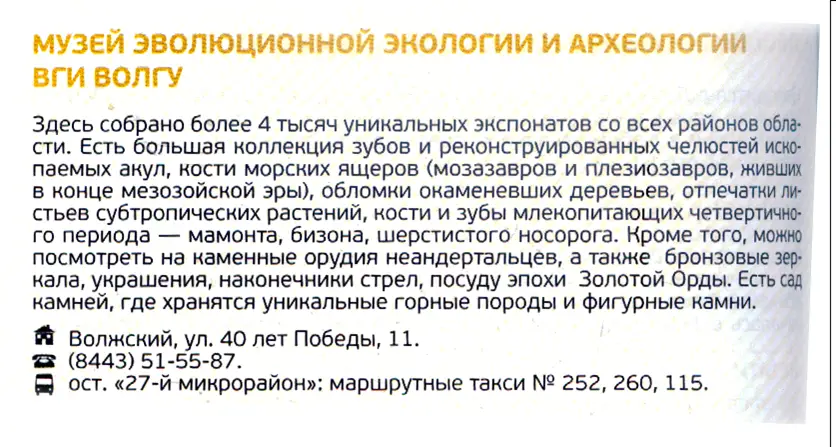 МУЗЕЙ ЭВОЛЮЦИОННОЙ ЭКОЛОГИИ И АРХЕОЛОГИИ ВГИ ВОЛГУ

Здесь собрано более 4 тысяч уникальных экспонатов со всех районов области. Есть большая коллекция зубов и реконструированных челюстей ископаемых акул, кости морских ящеров (мозазавров и плезиозавров, живших в конце мезозойской эры), обломки окаменевших деревьев, отпечатки листьев субтропических растений, кости и зубы млекопитающих четвертичного периода — мамонта, бизона, шерстистого носорога. Кроме того, можно посмотреть на каменные орудия неандертальцев, а также бронзовые зеркала, украшения, наконечники стрел, посуду эпохи Золотой Орды. Есть сад камней, где хранятся уникальные горные породы и фигурные камни.

Волжский, ул. 40 лет Победы, 11.
(8443) 51-55-87.
ост. «27-й микрорайон»: маршрутные такси № 252, 260, 115.